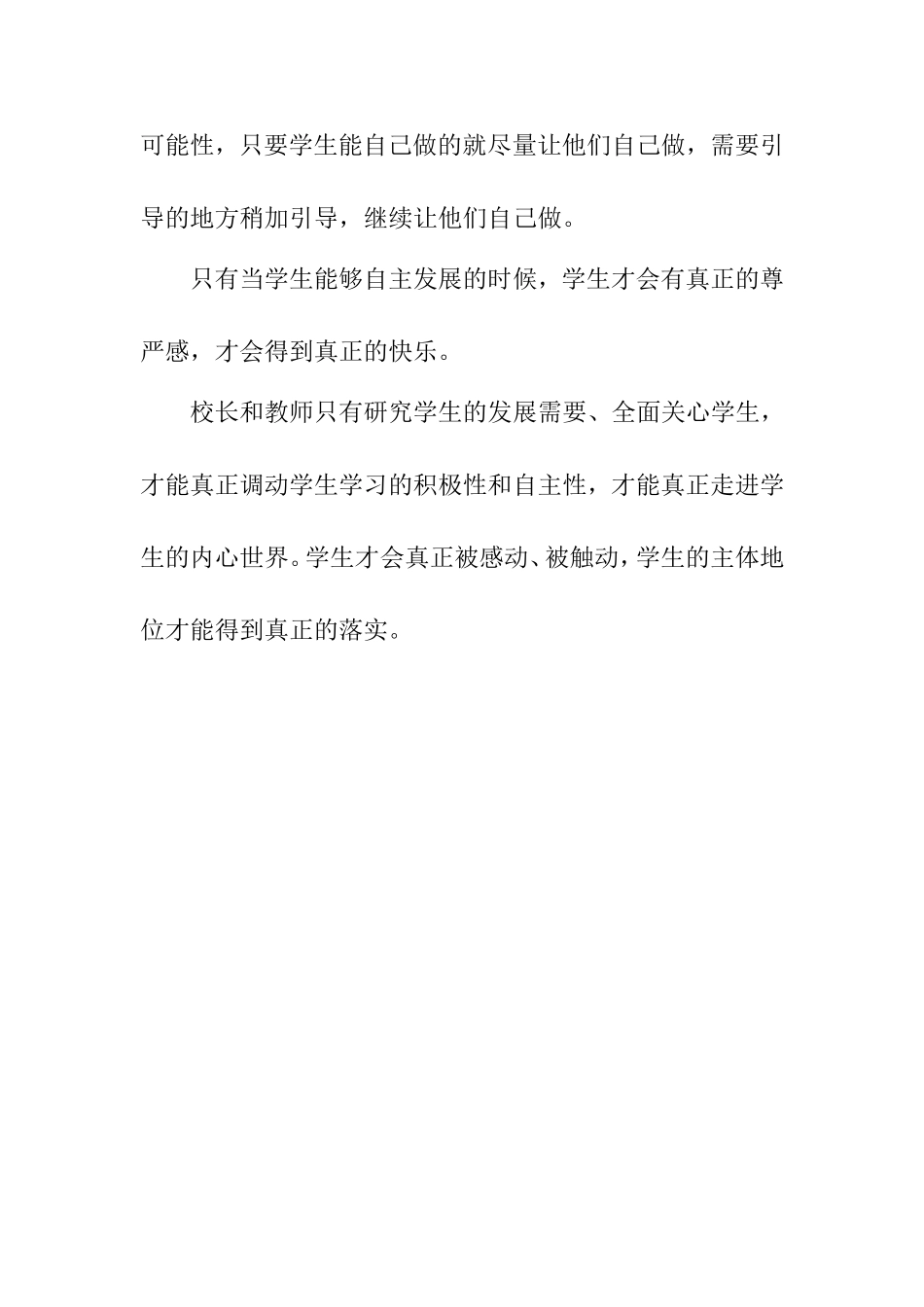 可能性，只要学生能自己做的就尽量让他们自己做，需要引导的地方稍加引导，继续让他们自己做。

只有当学生能够自主发展的时候，学生才会有真正的尊严感，才会得到真正的快乐。

校长和教师只有研究学生的发展需要、全面关心学生，才能真正调动学生学习的积极性和自主性，才能真正走进学生的内心世界。学生才会真正被感动、被触动，学生的主体地位才能得到真正的落实。